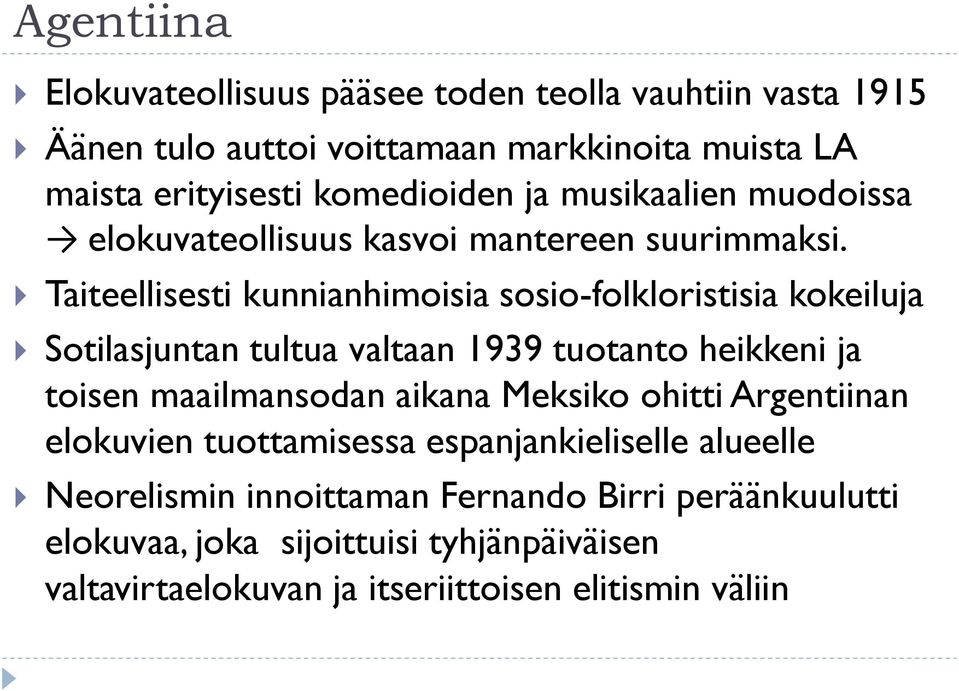 Agentiina

Elokuvateollisuus pääsee toden teolla vauhtiin vasta 1915

Äänen tulo auttoi voittamaan markkinoita muista LA maista erityisesti komedioiden ja musikaalien muodoissa → elokuvateollisuus kasvoi mantereen suurimmaksi.

Taiteellisesti kunnianhimoisia sosio-folkloristisia kokeiluja

Sotilasjuntan tultua valtaan 1939 tuotanto heikkeni ja toisen maailmansodan aikana Meksiko ohitti Argentiinan elokuvien tuottamisessa espanjankieliselle alueelle

Neorelismin innoittaman Fernando Birri peräänkuulutti elokuvaa, joka sijoittuisi tyhjänpäiväisen valtavirtaelokuvan ja itseriittoisen elitismin väliin